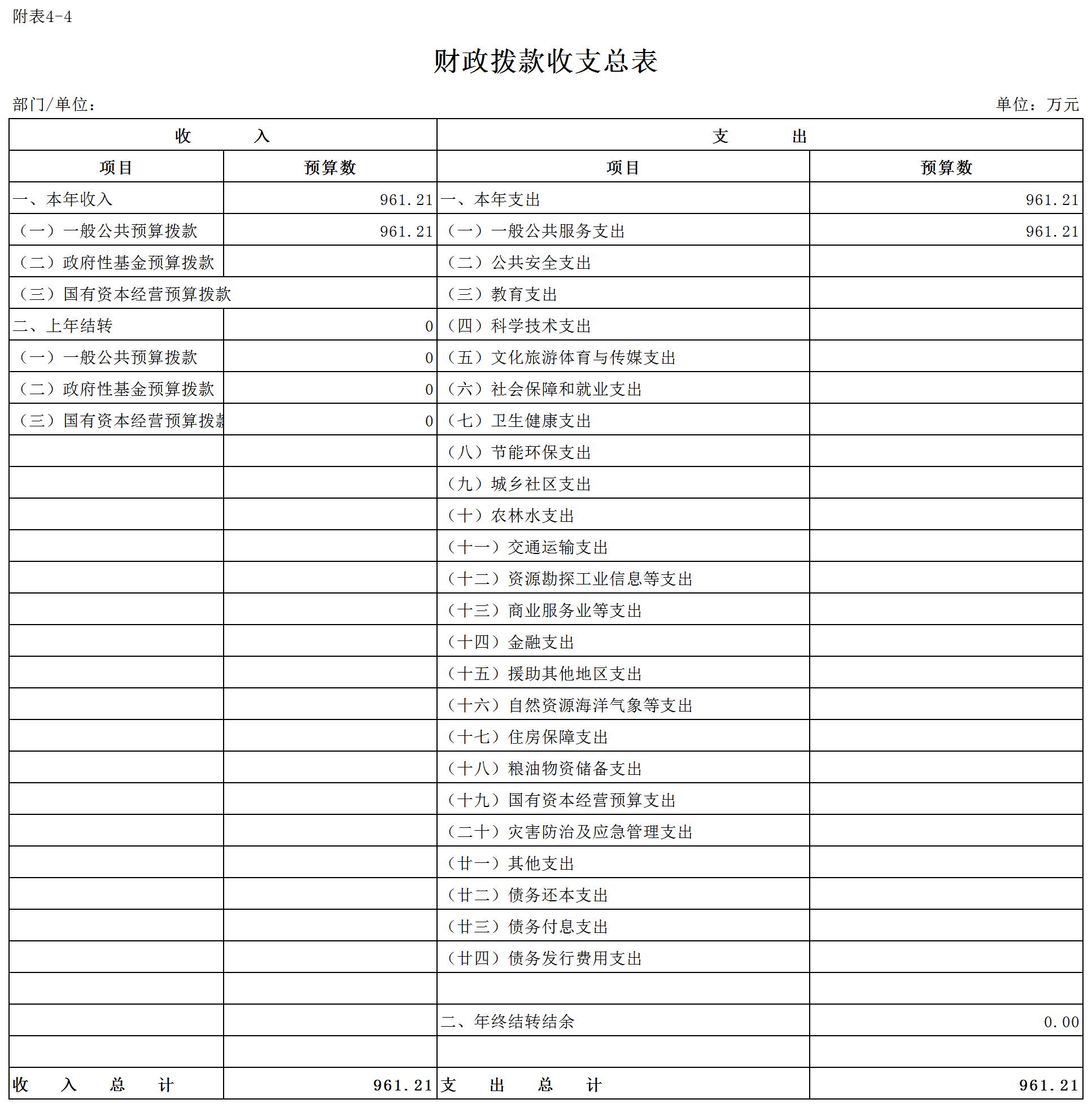 附表4-4

财政拨款收支总表

部门/单位：

单位：万元

| 收 入 | | 支 出 | |
|---|---|---|---|
| 项目 | 预算数 | 项目 | 预算数 |
| 一、本年收入 | 961.21 | 一、本年支出 | 961.21 |
| （一）一般公共预算拨款 | 961.21 | （一）一般公共服务支出 | 961.21 |
| （二）政府性基金预算拨款 | | （二）公共安全支出 | |
| （三）国有资本经营预算拨款 | | （三）教育支出 | |
| 二、上年结转 | 0 | （四）科学技术支出 | |
| （一）一般公共预算拨款 | 0 | （五）文化旅游体育与传媒支出 | |
| （二）政府性基金预算拨款 | 0 | （六）社会保障和就业支出 | |
| （三）国有资本经营预算拨款 | 0 | （七）卫生健康支出 | |
| | | （八）节能环保支出 | |
| | | （九）城乡社区支出 | |
| | | （十）农林水支出 | |
| | | （十一）交通运输支出 | |
| | | （十二）资源勘探工业信息等支出 | |
| | | （十三）商业服务业等支出 | |
| | | （十四）金融支出 | |
| | | （十五）援助其他地区支出 | |
| | | （十六）自然资源海洋气象等支出 | |
| | | （十七）住房保障支出 | |
| | | （十八）粮油物资储备支出 | |
| | | （十九）国有资本经营预算支出 | |
| | | （二十）灾害防治及应急管理支出 | |
| | | （廿一）其他支出 | |
| | | （廿二）债务还本支出 | |
| | | （廿三）债务付息支出 | |
| | | （廿四）债务发行费用支出 | |
| | | | |
| | | 二、年终结转结余 | 0.00 |
| | | | |
| 收 入 总 计 | 961.21 | 支 出 总 计 | 961.21 |